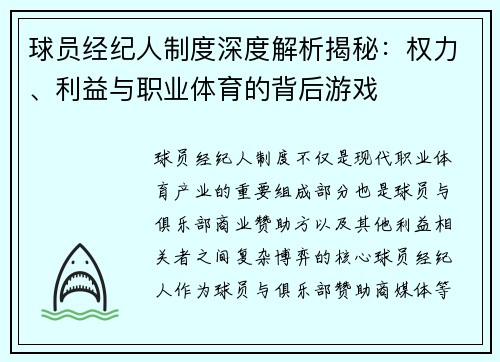 球员经纪人制度深度解析揭秘：权力、利益与职业体育的背后游戏

球员经纪人制度不仅是现代职业体育产业的重要组成部分也是球员与俱乐部商业赞助方以及其他利益相关者之间复杂博弈的核心球员经纪人作为球员与俱乐部赞助商媒体等